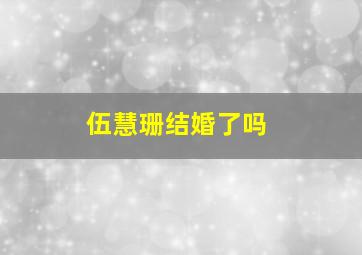 伍慧珊结婚了吗